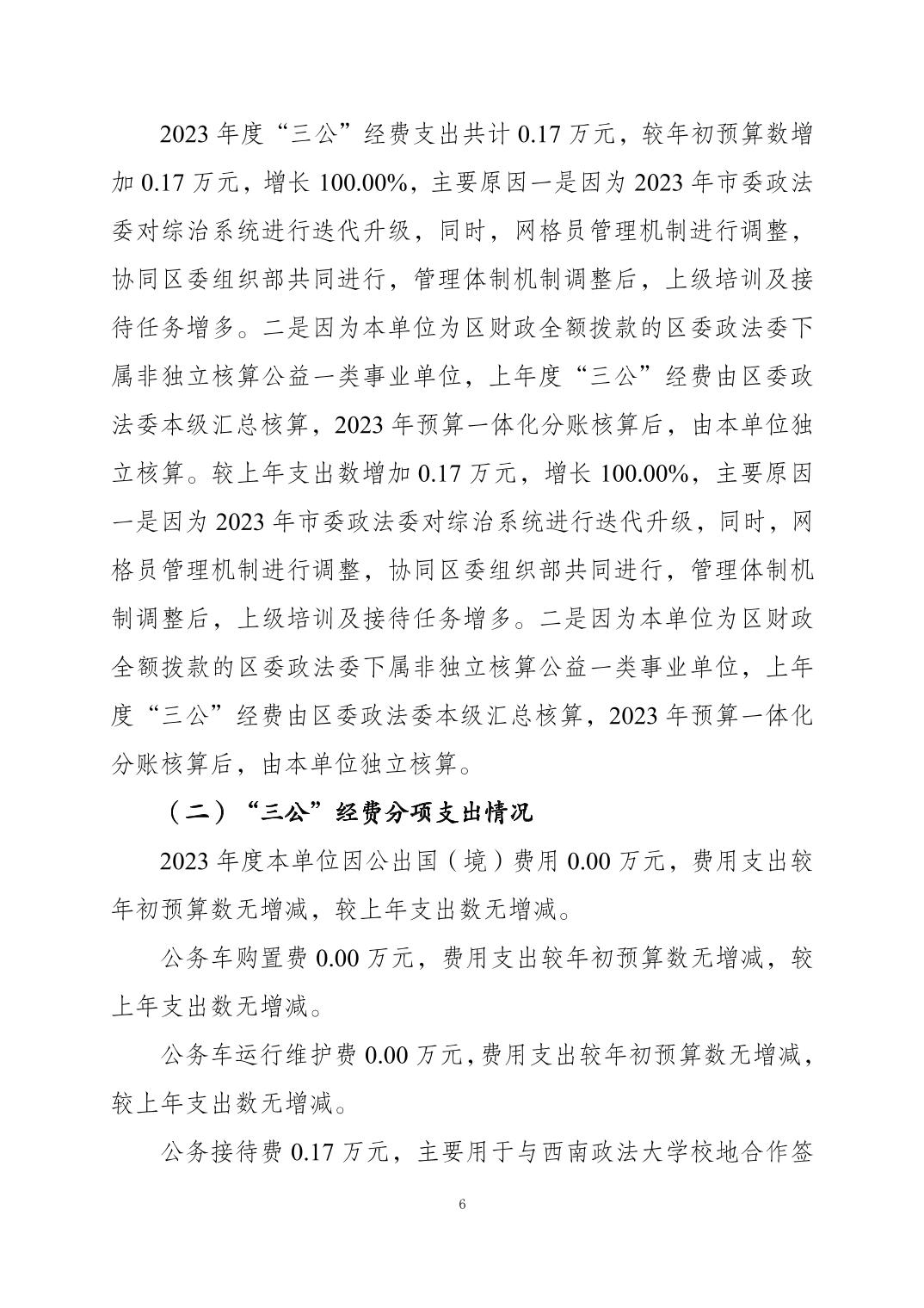 2023 年度“三公”经费支出共计 0.17 万元，较年初预算数增加 0.17 万元，增长 100.00%，主要原因一是因为 2023 年市委政法委对综治系统进行迭代升级，同时，网格员管理机制进行调整，协同区委组织部共同进行，管理体制机制调整后，上级培训及接待任务增多。二是因为本单位为区财政全额拨款的区委政法委下属非独立核算公益一类事业单位，上年度“三公”经费由区委政法委本级汇总核算，2023 年预算一体化分账核算后，由本单位独立核算。较上年支出数增加 0.17 万元，增长 100.00%，主要原因一是因为 2023 年市委政法委对综治系统进行迭代升级，同时，网格员管理机制进行调整，协同区委组织部共同进行，管理体制机制调整后，上级培训及接待任务增多。二是因为本单位为区财政全额拨款的区委政法委下属非独立核算公益一类事业单位，上年度“三公”经费由区委政法委本级汇总核算，2023 年预算一体化分账核算后，由本单位独立核算。

（二）“三公”经费分项支出情况

2023 年度本单位因公出国（境）费用 0.00 万元，费用支出较年初预算数无增减，较上年支出数无增减。

公务车购置费 0.00 万元，费用支出较年初预算数无增减，较上年支出数无增减。

公务车运行维护费 0.00 万元，费用支出较年初预算数无增减，较上年支出数无增减。

公务接待费 0.17 万元，主要用于与西南政法大学校地合作签

6